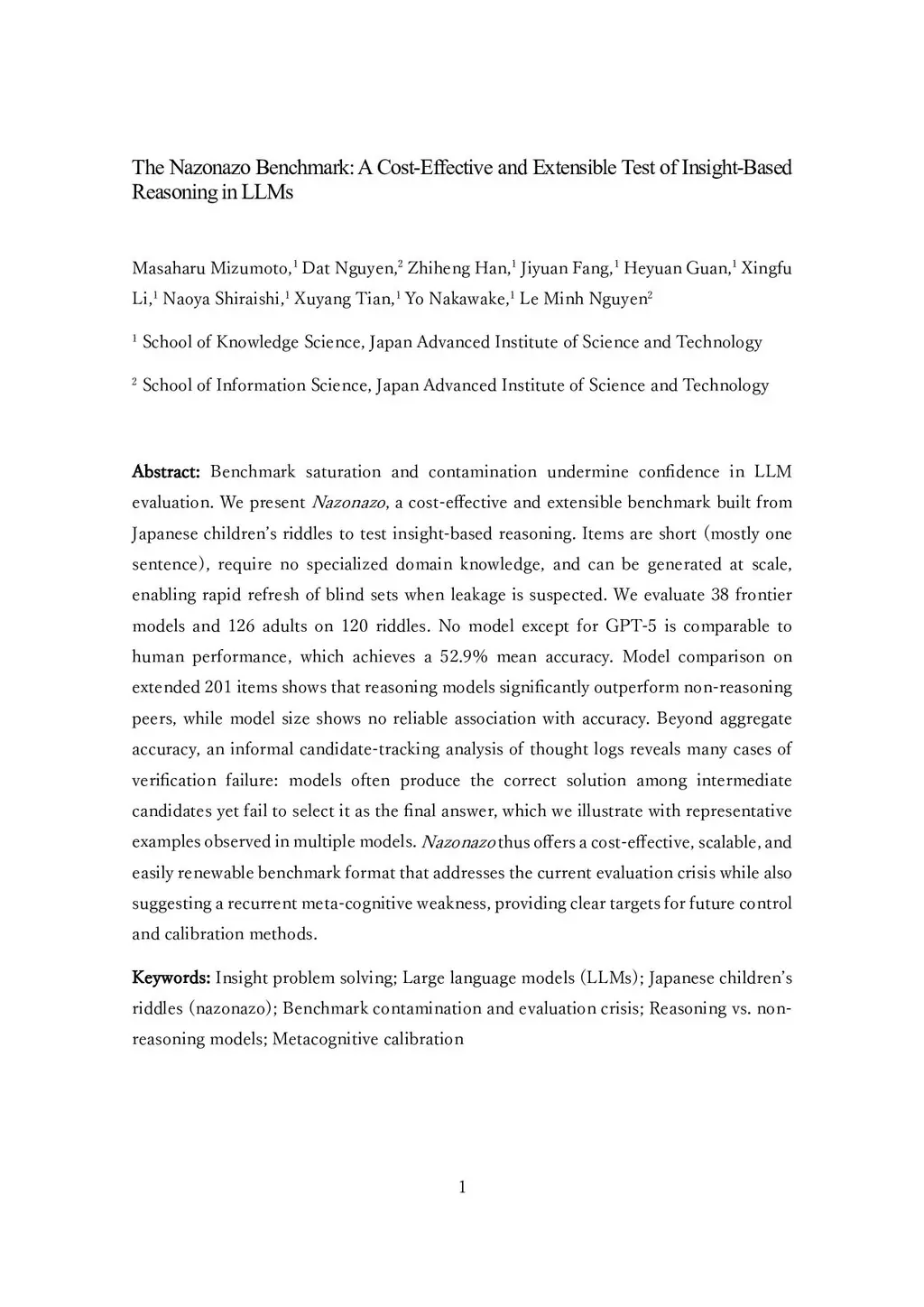 The Nazonazo Benchmark: A Cost-Effective and Extensible Test of Insight-Based Reasoning in LLMs

Masaharu Mizumoto,$^1$ Dat Nguyen,$^2$ Zhiheng Han,$^1$ Jiyuan Fang,$^1$ Heyuan Guan,$^1$ Xingfu Li,$^1$ Naoya Shiraishi,$^1$ Xuyang Tian,$^1$ Yo Nakawake,$^1$ Le Minh Nguyen$^2$

$^1$ School of Knowledge Science, Japan Advanced Institute of Science and Technology

$^2$ School of Information Science, Japan Advanced Institute of Science and Technology

Abstract: Benchmark saturation and contamination undermine confidence in LLM evaluation. We present Nazonazo, a cost-effective and extensible benchmark built from Japanese children's riddles to test insight-based reasoning. Items are short (mostly one sentence), require no specialized domain knowledge, and can be generated at scale, enabling rapid refresh of blind sets when leakage is suspected. We evaluate 38 frontier models and 126 adults on 120 riddles. No model except for GPT-5 is comparable to human performance, which achieves a 52.9% mean accuracy. Model comparison on extended 201 items shows that reasoning models significantly outperform non-reasoning peers, while model size shows no reliable association with accuracy. Beyond aggregate accuracy, an informal candidate-tracking analysis of thought logs reveals many cases of verification failure: models often produce the correct solution among intermediate candidates yet fail to select it as the final answer, which we illustrate with representative examples observed in multiple models. Nazonazo thus offers a cost-effective, scalable, and easily renewable benchmark format that addresses the current evaluation crisis while also suggesting a recurrent meta-cognitive weakness, providing clear targets for future control and calibration methods.

Keywords: Insight problem solving; Large language models (LLMs); Japanese children's riddles (nazonazo); Benchmark contamination and evaluation crisis; Reasoning vs. non-reasoning models; Metacognitive calibration

1